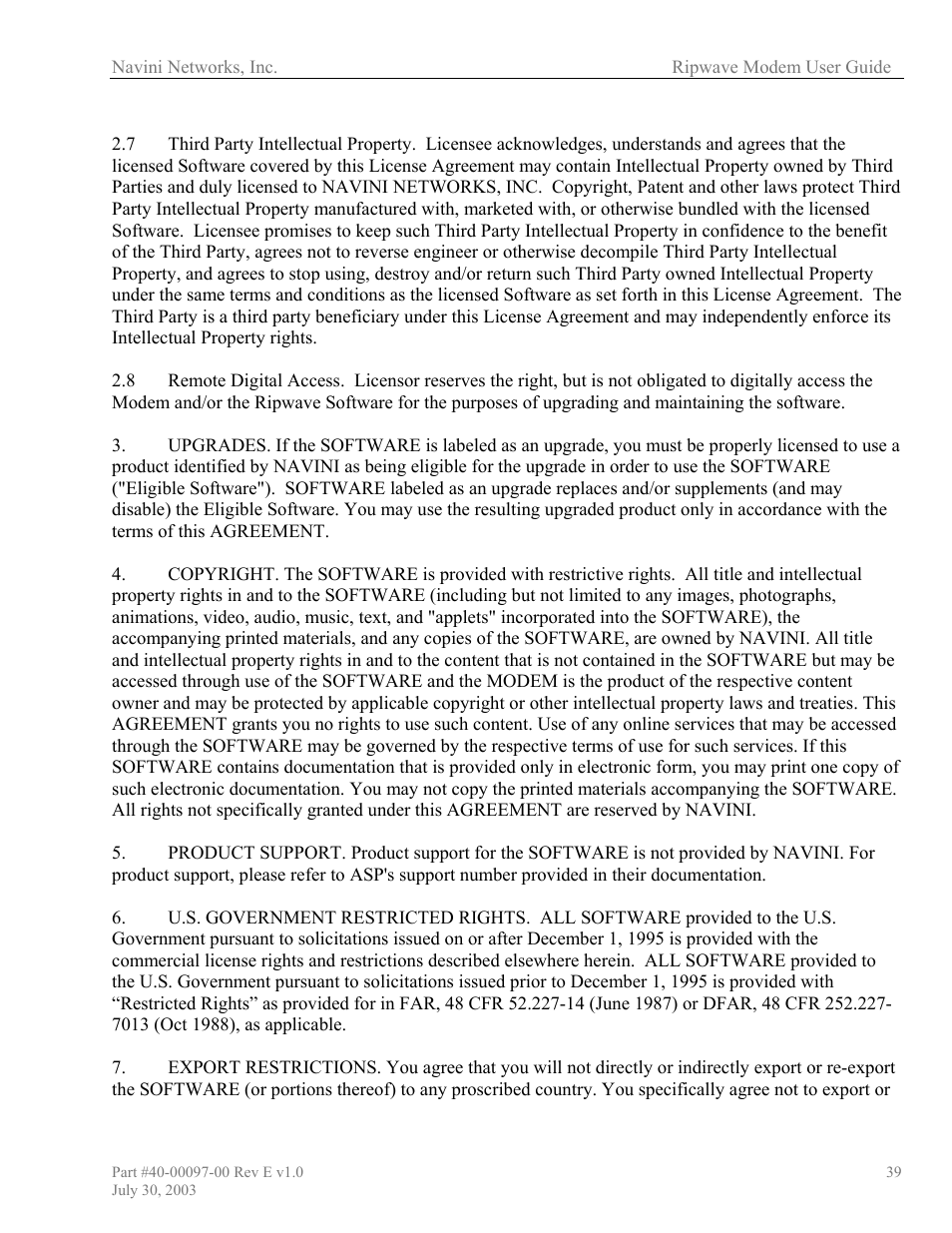 Navini Networks, Inc. Ripwave Modem User Guide

2.7 Third Party Intellectual Property. Licensee acknowledges, understands and agrees that the licensed Software covered by this License Agreement may contain Intellectual Property owned by Third Parties and duly licensed to NAVINI NETWORKS, INC. Copyright, Patent and other laws protect Third Party Intellectual Property manufactured with, marketed with, or otherwise bundled with the licensed Software. Licensee promises to keep such Third Party Intellectual Property in confidence to the benefit of the Third Party, agrees not to reverse engineer or otherwise decompile Third Party Intellectual Property, and agrees to stop using, destroy and/or return such Third Party owned Intellectual Property under the same terms and conditions as the licensed Software as set forth in this License Agreement. The Third Party is a third party beneficiary under this License Agreement and may independently enforce its Intellectual Property rights.

2.8 Remote Digital Access. Licensor reserves the right, but is not obligated to digitally access the Modem and/or the Ripwave Software for the purposes of upgrading and maintaining the software.

3. UPGRADES. If the SOFTWARE is labeled as an upgrade, you must be properly licensed to use a product identified by NAVINI as being eligible for the upgrade in order to use the SOFTWARE ("Eligible Software"). SOFTWARE labeled as an upgrade replaces and/or supplements (and may disable) the Eligible Software. You may use the resulting upgraded product only in accordance with the terms of this AGREEMENT.

4. COPYRIGHT. The SOFTWARE is provided with restrictive rights. All title and intellectual property rights in and to the SOFTWARE (including but not limited to any images, photographs, animations, video, audio, music, text, and "applets" incorporated into the SOFTWARE), the accompanying printed materials, and any copies of the SOFTWARE, are owned by NAVINI. All title and intellectual property rights in and to the content that is not contained in the SOFTWARE but may be accessed through use of the SOFTWARE and the MODEM is the product of the respective content owner and may be protected by applicable copyright or other intellectual property laws and treaties. This AGREEMENT grants you no rights to use such content. Use of any online services that may be accessed through the SOFTWARE may be governed by the respective terms of use for such services. If this SOFTWARE contains documentation that is provided only in electronic form, you may print one copy of such electronic documentation. You may not copy the printed materials accompanying the SOFTWARE. All rights not specifically granted under this AGREEMENT are reserved by NAVINI.

5. PRODUCT SUPPORT. Product support for the SOFTWARE is not provided by NAVINI. For product support, please refer to ASP's support number provided in their documentation.

6. U.S. GOVERNMENT RESTRICTED RIGHTS. ALL SOFTWARE provided to the U.S. Government pursuant to solicitations issued on or after December 1, 1995 is provided with the commercial license rights and restrictions described elsewhere herein. ALL SOFTWARE provided to the U.S. Government pursuant to solicitations issued prior to December 1, 1995 is provided with “Restricted Rights” as provided for in FAR, 48 CFR 52.227-14 (June 1987) or DFAR, 48 CFR 252.227-7013 (Oct 1988), as applicable.

7. EXPORT RESTRICTIONS. You agree that you will not directly or indirectly export or re-export the SOFTWARE (or portions thereof) to any proscribed country. You specifically agree not to export or

Part #40-00097-00 Rev E v1.0
July 30, 2003
39